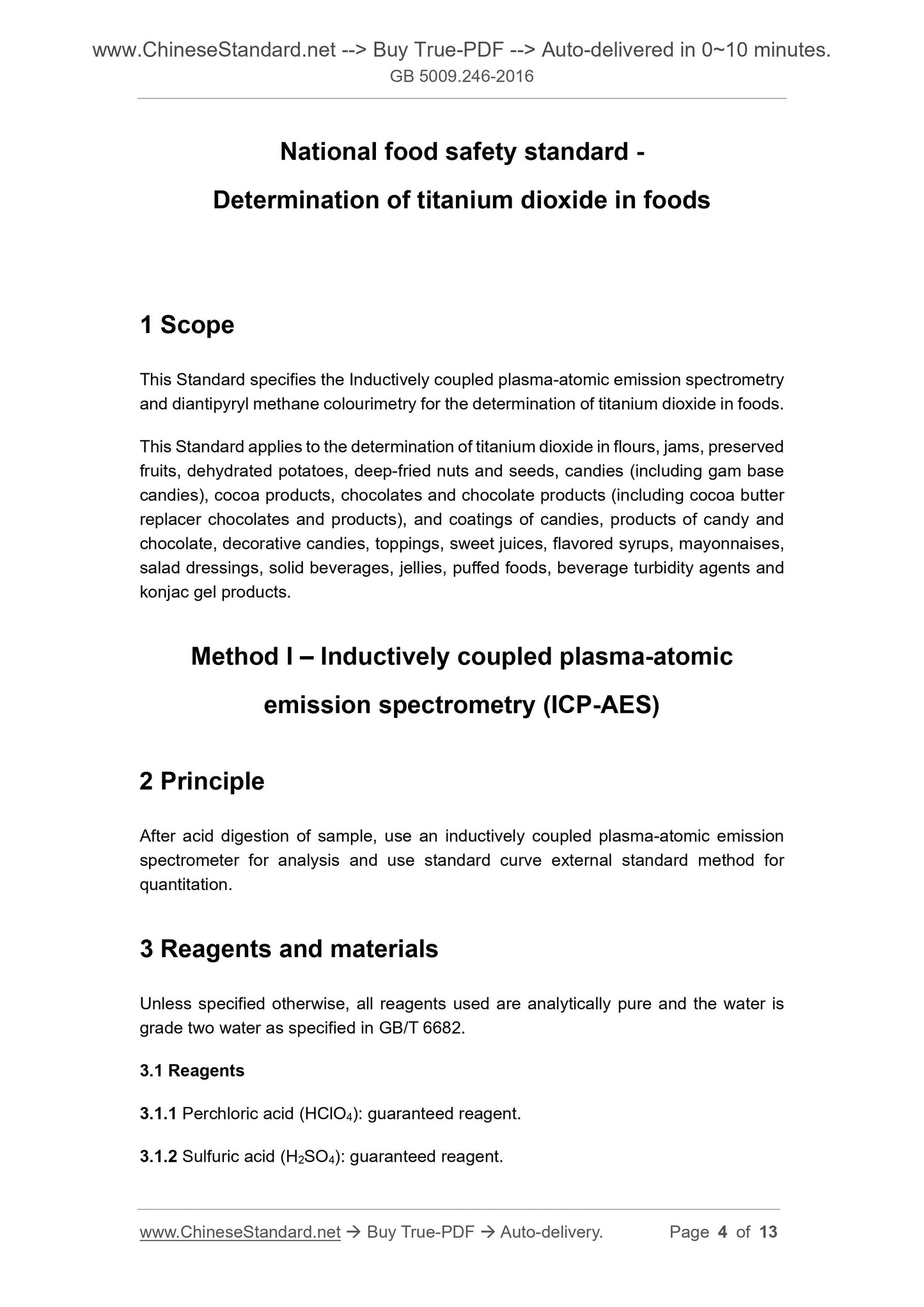 www.ChineseStandard.net --> Buy True-PDF --> Auto-delivered in 0~10 minutes.
GB 5009.246-2016

National food safety standard -
Determination of titanium dioxide in foods

1 Scope

This Standard specifies the Inductively coupled plasma-atomic emission spectrometry and diantipyryl methane colourimetry for the determination of titanium dioxide in foods.

This Standard applies to the determination of titanium dioxide in flours, jams, preserved fruits, dehydrated potatoes, deep-fried nuts and seeds, candies (including gam base candies), cocoa products, chocolates and chocolate products (including cocoa butter replacer chocolates and products), and coatings of candies, products of candy and chocolate, decorative candies, toppings, sweet juices, flavored syrups, mayonnaises, salad dressings, solid beverages, jellies, puffed foods, beverage turbidity agents and konjac gel products.

Method I – Inductively coupled plasma-atomic emission spectrometry (ICP-AES)

2 Principle

After acid digestion of sample, use an inductively coupled plasma-atomic emission spectrometer for analysis and use standard curve external standard method for quantitation.

3 Reagents and materials

Unless specified otherwise, all reagents used are analytically pure and the water is grade two water as specified in GB/T 6682.

3.1 Reagents

3.1.1 Perchloric acid ($HClO_4$): guaranteed reagent.

3.1.2 Sulfuric acid ($H_2SO_4$): guaranteed reagent.

www.ChineseStandard.net → Buy True-PDF → Auto-delivery. Page 4 of 13